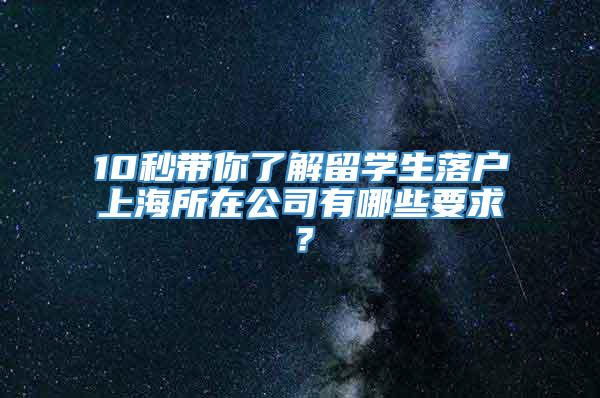 10秒带你了解留学生落户上海所在公司有哪些要求？